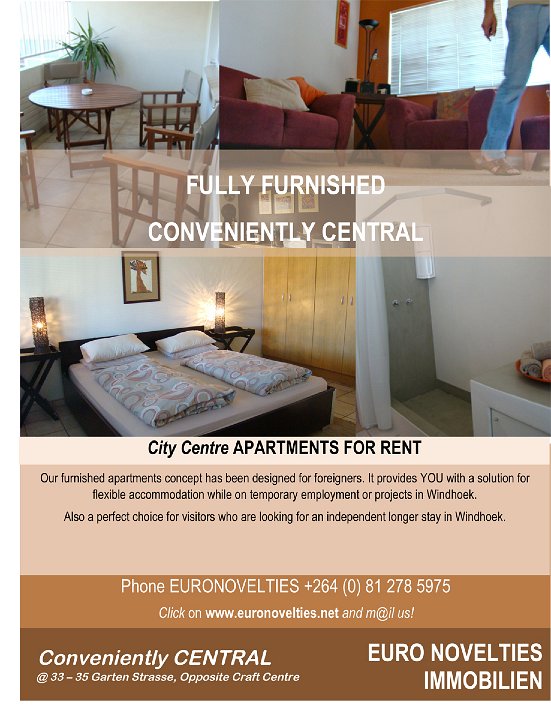 FULLY FURNISHED

CONVENIENTLY CENTRAL

City Centre APARTMENTS FOR RENT

Our furnished apartments concept has been designed for foreigners. It provides YOU with a solution for flexible accommodation while on temporary employment or projects in Windhoek.

Also a perfect choice for visitors who are looking for an independent longer stay in Windhoek.

Phone EURONOVELTIES +264 (0) 81 278 5975

Click on www.euronovelties.net and m@il us!

Conveniently CENTRAL

@ 33 – 35 Garten Strasse, Opposite Craft Centre

EURO NOVELTIES IMMOBILIEN